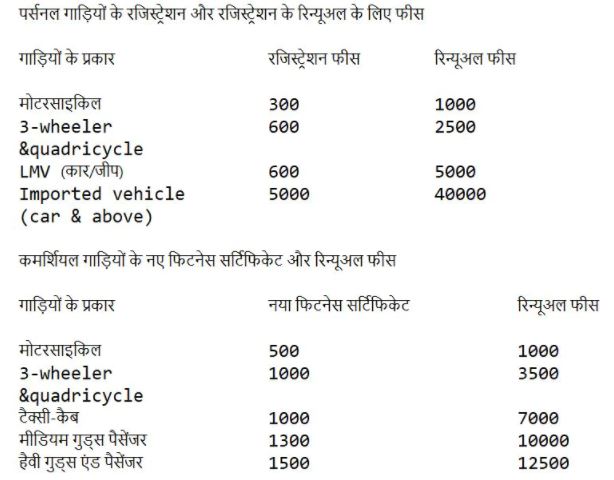 पर्सनल गाड़ियों के रजिस्ट्रेशन और रजिस्ट्रेशन के रिन्यूअल के लिए फीस

| गाड़ियों के प्रकार | रजिस्ट्रेशन फीस | रिन्यूअल फीस |
|---|---|---|
| मोटरसाइकिल | 300 | 1000 |
| 3-wheeler &quadricycle | 600 | 2500 |
| LMV (कार/जीप) | 600 | 5000 |
| Imported vehicle (car & above) | 5000 | 40000 |

कमर्शियल गाड़ियों के नए फिटनेस सर्टिफिकेट और रिन्यूअल फीस

| गाड़ियों के प्रकार | नया फिटनेस सर्टिफिकेट | रिन्यूअल फीस |
|---|---|---|
| मोटरसाइकिल | 500 | 1000 |
| 3-wheeler &quadricycle | 1000 | 3500 |
| टैक्सी-कैब | 1000 | 7000 |
| मीडियम गुड्स पैसेंजर | 1300 | 10000 |
| हैवी गुड्स एंड पैसेंजर | 1500 | 12500 |